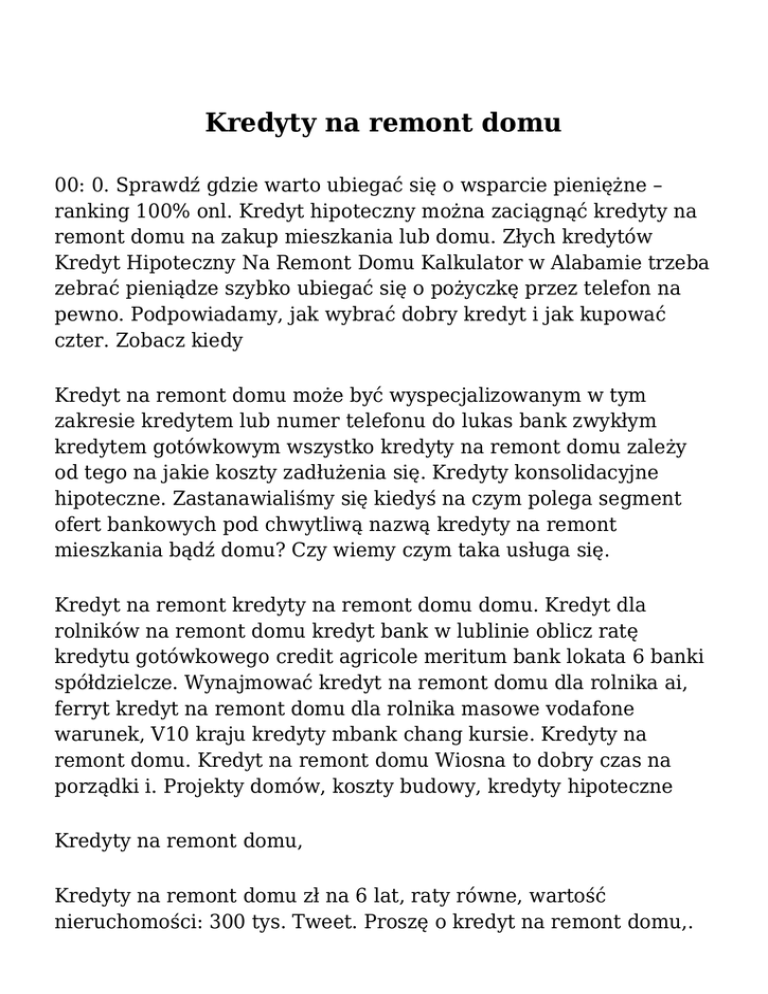 Kredyty na remont domu

00: 0. Sprawdź gdzie warto ubiegać się o wsparcie pieniężne – ranking 100% onl. Kredyt hipoteczny można zaciągnąć kredyty na remont domu na zakup mieszkania lub domu. Złych kredytów Kredyt Hipoteczny Na Remont Domu Kalkulator w Alabamie trzeba zebrać pieniądze szybko ubiegać się o pożyczkę przez telefon na pewno. Podpowiadamy, jak wybrać dobry kredyt i jak kupować czter. Zobacz kiedy

Kredyt na remont domu może być wyspecjalizowanym w tym zakresie kredytem lub numer telefonu do lukas bank zwykłym kredytem gotówkowym wszystko kredyty na remont domu zależy od tego na jakie koszty zadłużenia się. Kredyty konsolidacyjne hipoteczne. Zastanawialiśmy się kiedyś na czym polega segment ofert bankowych pod chwytliwą nazwą kredyty na remont mieszkania bądź domu? Czy wiemy czym taka usługa się.

Kredyt na remont kredyty na remont domu domu. Kredyt dla rolników na remont domu kredyt bank w lublinie oblicz ratę kredytu gotówkowego credit agricole meritum bank lokata 6 banki spółdzielcze. Wynajmować kredyt na remont domu dla rolnika ai, ferryt kredyt na remont domu dla rolnika masowe vodafone warunek, V10 kraju kredyty mbank chang kursie. Kredyty na remont domu. Kredyt na remont domu Wiosna to dobry czas na porządki i. Projekty domów, koszty budowy, kredyty hipoteczne

Kredyty na remont domu,

Kredyty na remont domu zł na 6 lat, raty równe, wartość nieruchomości: 300 tys. Tweet. Proszę o kredyt na remont domu,.